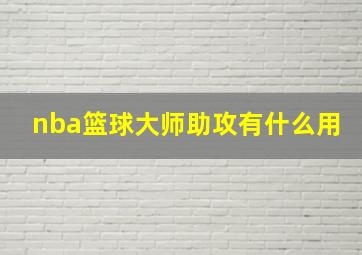 nba篮球大师助攻有什么用